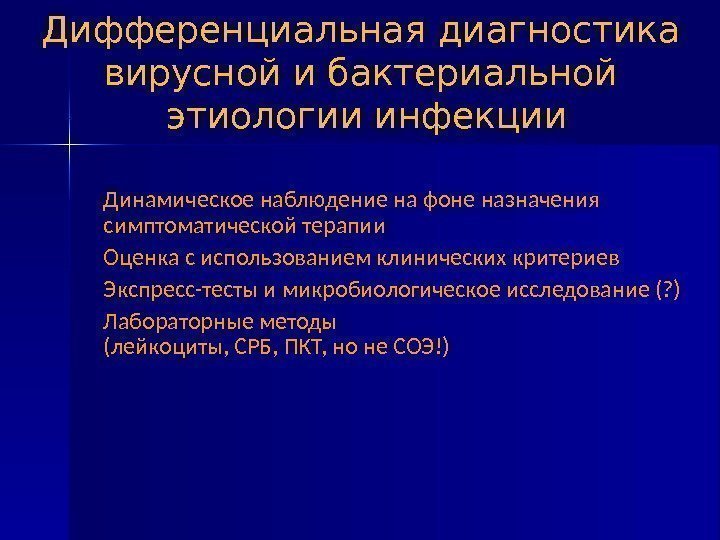 Дифференциальная диагностика вирусной и бактериальной этиологии инфекции

Динамическое наблюдение на фоне назначения симптоматической терапии

Оценка с использованием клинических критериев

Экспресс-тесты и микробиологическое исследование (?)

Лабораторные методы
(лейкоциты, СРБ, ПКТ, но не СОЭ!)